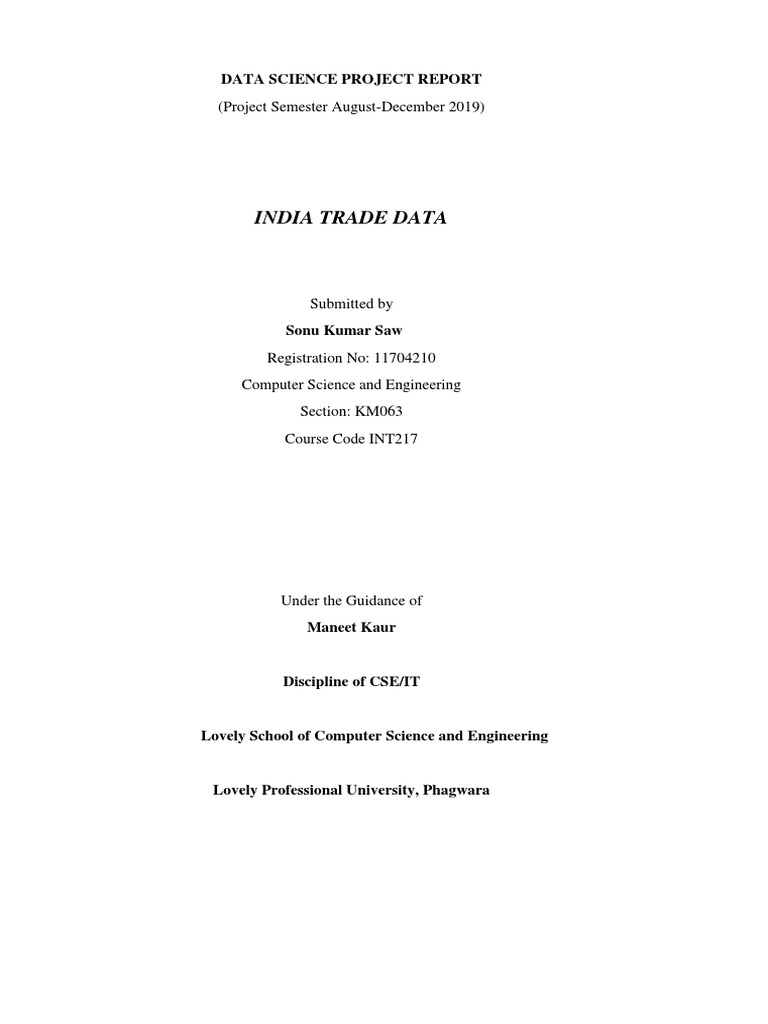 DATA SCIENCE PROJECT REPORT
(Project Semester August-December 2019)

INDIA TRADE DATA

Submitted by
Sonu Kumar Saw
Registration No: 11704210
Computer Science and Engineering
Section: KM063
Course Code INT217

Under the Guidance of
Maneet Kaur

Discipline of CSE/IT

Lovely School of Computer Science and Engineering

Lovely Professional University, Phagwara